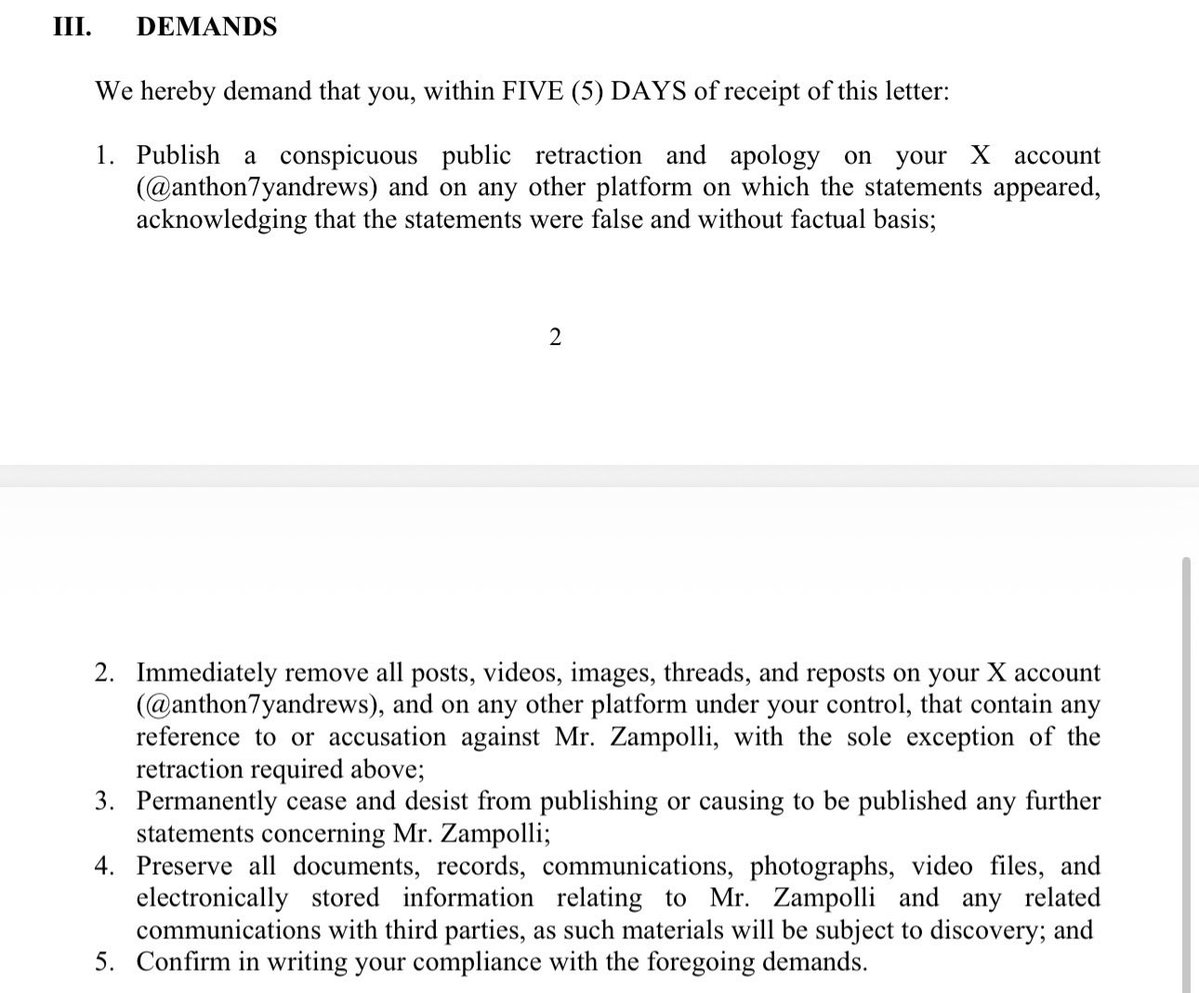 III. DEMANDS

We hereby demand that you, within FIVE (5) DAYS of receipt of this letter:

1. Publish a conspicuous public retraction and apology on your X account (@anthon7yandrews) and on any other platform on which the statements appeared, acknowledging that the statements were false and without factual basis;

2

2. Immediately remove all posts, videos, images, threads, and reposts on your X account (@anthon7yandrews), and on any other platform under your control, that contain any reference to or accusation against Mr. Zampolli, with the sole exception of the retraction required above;
3. Permanently cease and desist from publishing or causing to be published any further statements concerning Mr. Zampolli;
4. Preserve all documents, records, communications, photographs, video files, and electronically stored information relating to Mr. Zampolli and any related communications with third parties, as such materials will be subject to discovery; and
5. Confirm in writing your compliance with the foregoing demands.